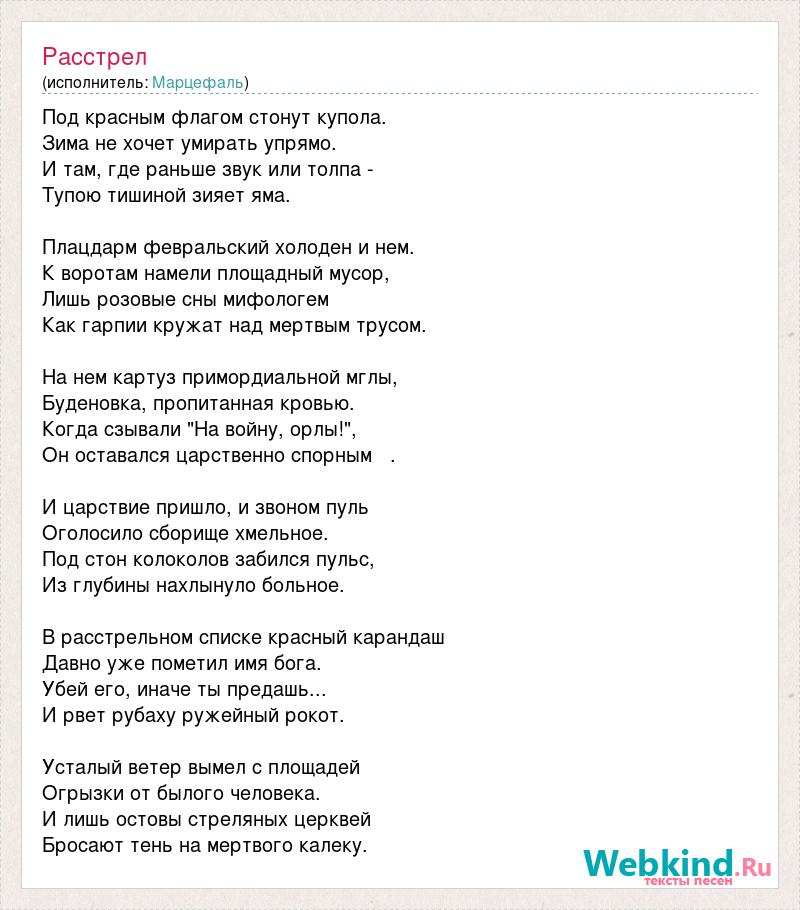 Расстрел
(исполнитель: Марцефаль)

Под красным флагом стонут купола.
Зима не хочет умирать упрямо.
И там, где раньше звук или толпа -
Тупою тишиной зияет яма.

Плацдарм февральский холоден и нем.
К воротам намели площадный мусор,
Лишь розовые сны мифологем
Как гарпии кружат над мертвым трусом.

На нем картуз примордиальной мглы,
Буденовка, пропитанная кровью.
Когда сзывали "На войну, орлы!",
Он оставался царственно спорным .

И царствие пришло, и звоном пуль
Оголосило сборище хмельное.
Под стон колоколов забился пульс,
Из глубины нахлынуло больное.

В расстрельном списке красный карандаш
Давно уже пометил имя бога.
Убей его, иначе ты предашь...
И рвет рубаху ружейный рокот.

Усталый ветер вымел с площадей
Огрызки от былого человека.
И лишь остовы стреляных церквей
Бросают тень на мертвого калеку.

Webkind.Ru
тексты песен